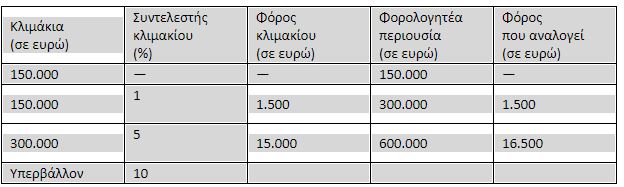 | Κλιμάκια (σε ευρώ) | Συντελεστής κλιμακίου (%) | Φόρος κλιμακίου (σε ευρώ) | Φορολογητέα περιουσία (σε ευρώ) | Φόρος που αναλογεί (σε ευρώ) |
|---|---|---|---|---|
| 150.000 | — | — | 150.000 | — |
| 150.000 | 1 | 1.500 | 300.000 | 1.500 |
| 300.000 | 5 | 15.000 | 600.000 | 16.500 |
| Υπερβάλλον | 10 | | | |